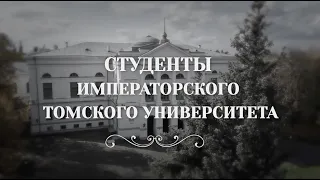 СТУДЕНТЫ
ИМПЕРАТОРСКОГО
ТОМСКОГО УНИВЕРСИТЕТА